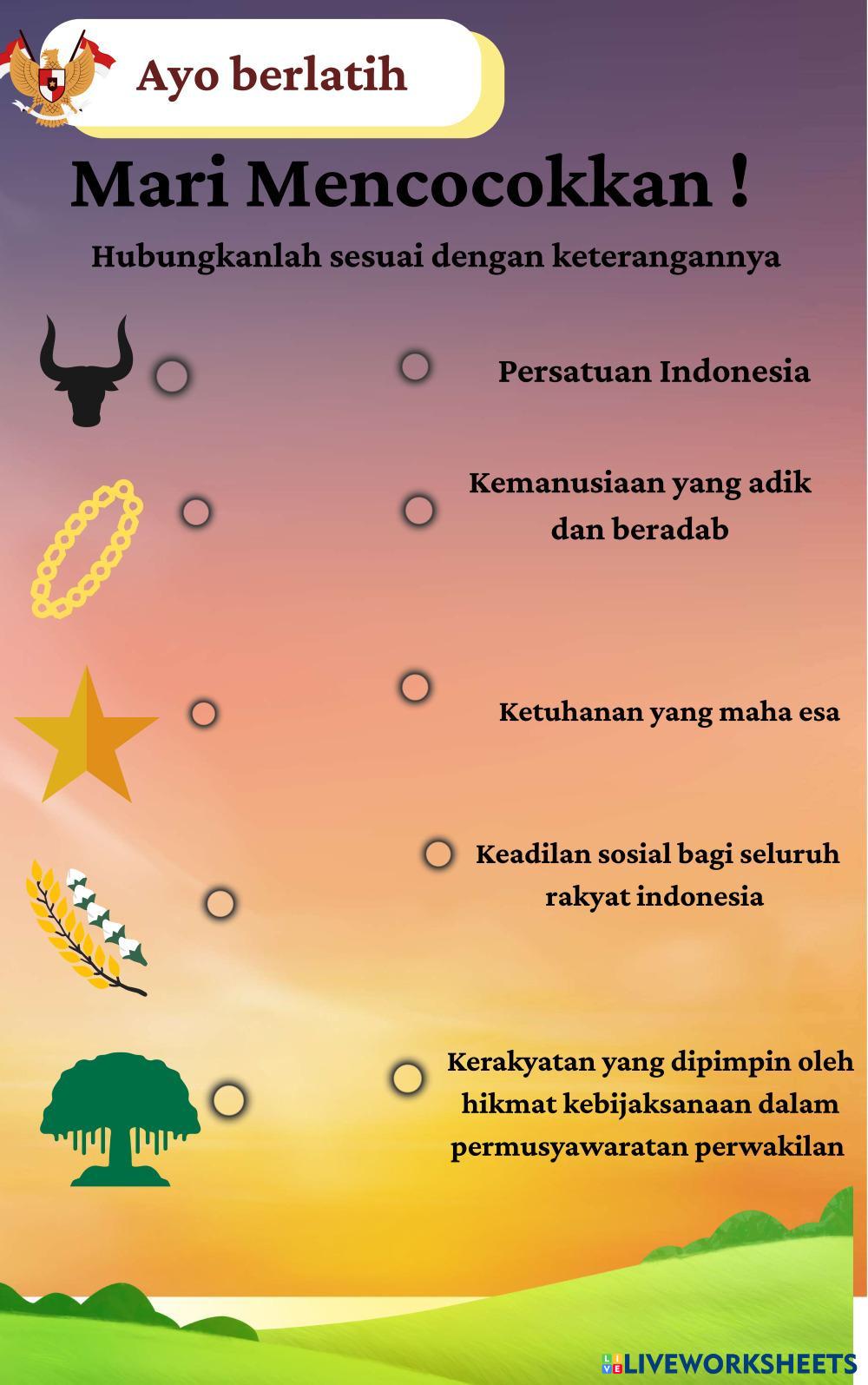 Ayo berlatih

Mari Mencocokkan !

Hubungkanlah sesuai dengan keterangannya

Persatuan Indonesia

Kemanusiaan yang adik dan beradab

Ketuhanan yang maha esa

Keadilan sosial bagi seluruh rakyat indonesia

Kerakyatan yang dipimpin oleh hikmat kebijaksanaan dalam permusyawaratan perwakilan

LIVEWORKSHEETS